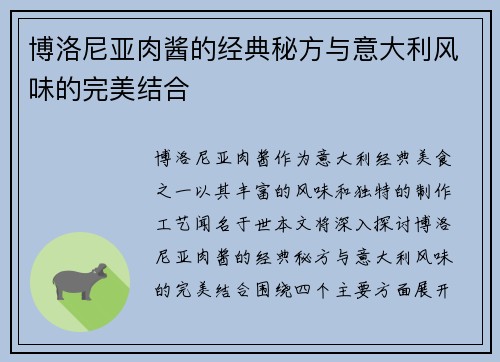 博洛尼亚肉酱的经典秘方与意大利风味的完美结合

博洛尼亚肉酱作为意大利经典美食之一以其丰富的风味和独特的制作工艺闻名于世本文将深入探讨博洛尼亚肉酱的经典秘方与意大利风味的完美结合围绕四个主要方面展开